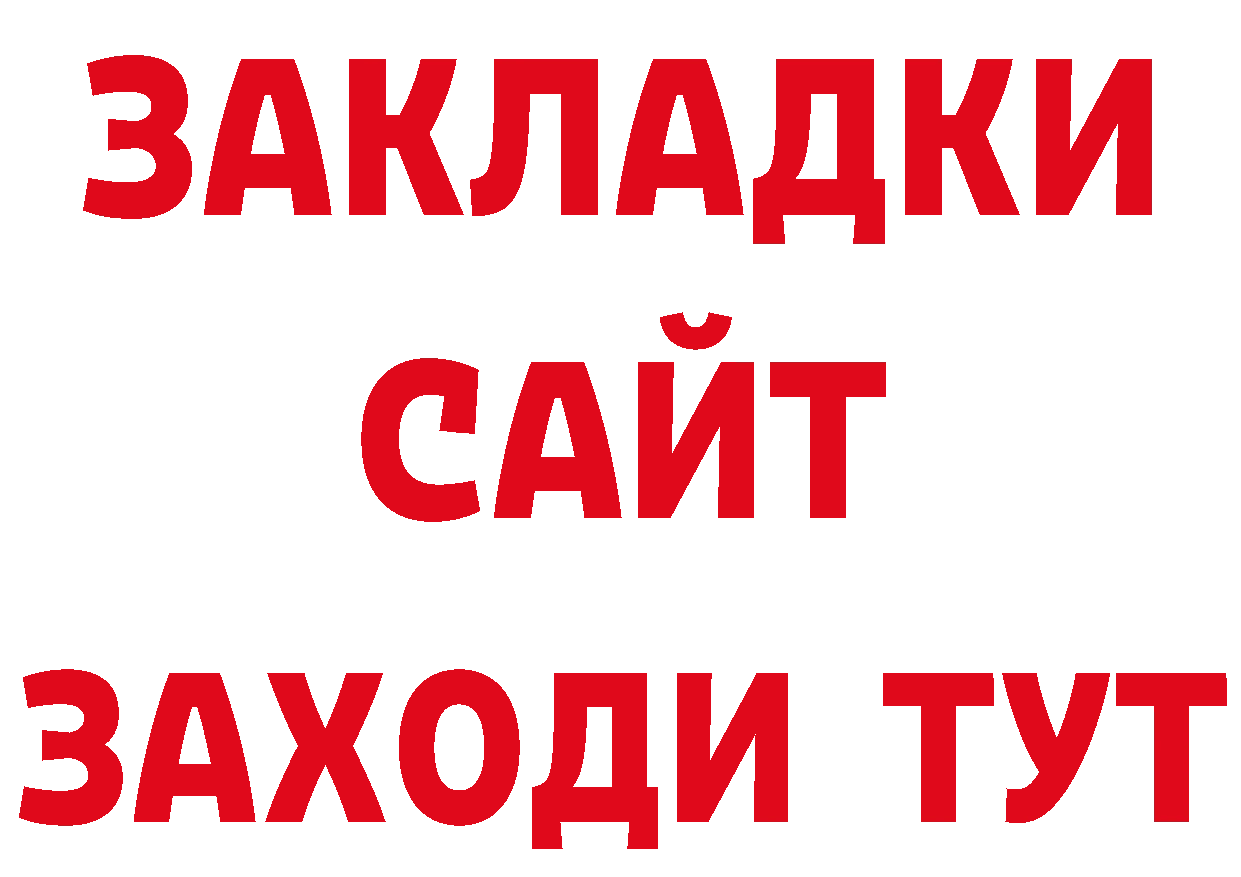 ЗАКЛАДКИ
САЙТ
ЗАХОДИ ТУТ